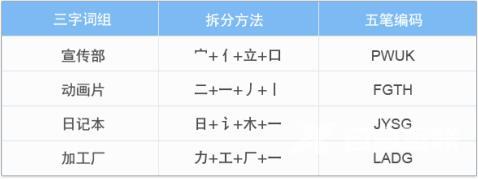 | 三字词组 | 拆分方法 | 五笔编码 |
|---|---|---|
| 宣传部 | 宀+亻+立+口 | PWUK |
| 动画片 | 二+一+丿+丨 | FGTH |
| 日记本 | 日+讠+木+一 | JYSG |
| 加工厂 | 力+工+厂+一 | LADG |